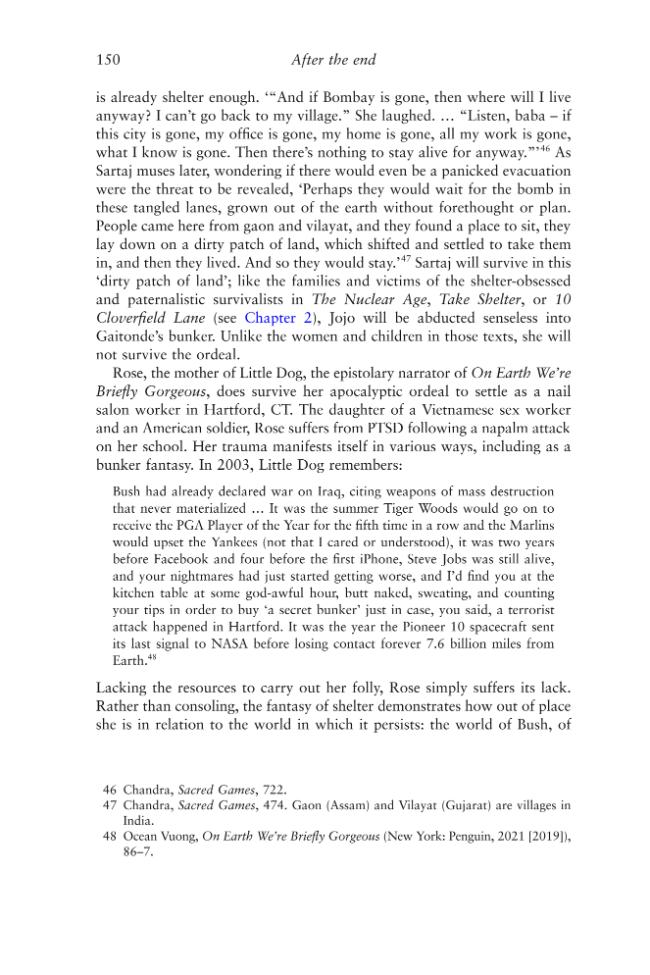 150 After the end

is already shelter enough. '"And if Bombay is gone, then where will I live anyway? I can't go back to my village." She laughed. … "Listen, baba – if this city is gone, my office is gone, my home is gone, all my work is gone, what I know is gone. Then there's nothing to stay alive for anyway."'$^{46}$ As Sartaj muses later, wondering if there would even be a panicked evacuation were the threat to be revealed, 'Perhaps they would wait for the bomb in these tangled lanes, grown out of the earth without forethought or plan. People came here from gaon and vilayat, and they found a place to sit, they lay down on a dirty patch of land, which shifted and settled to take them in, and then they lived. And so they would stay.'$^{47}$ Sartaj will survive in this 'dirty patch of land'; like the families and victims of the shelter-obsessed and paternalistic survivalists in The Nuclear Age, Take Shelter, or 10 Cloverfield Lane (see Chapter 2), Jojo will be abducted senseless into Gaitonde's bunker. Unlike the women and children in those texts, she will not survive the ordeal.

Rose, the mother of Little Dog, the epistolary narrator of On Earth We're Briefly Gorgeous, does survive her apocalyptic ordeal to settle as a nail salon worker in Hartford, CT. The daughter of a Vietnamese sex worker and an American soldier, Rose suffers from PTSD following a napalm attack on her school. Her trauma manifests itself in various ways, including as a bunker fantasy. In 2003, Little Dog remembers:

Bush had already declared war on Iraq, citing weapons of mass destruction that never materialized … It was the summer Tiger Woods would go on to receive the PGA Player of the Year for the fifth time in a row and the Marlins would upset the Yankees (not that I cared or understood), it was two years before Facebook and four before the first iPhone, Steve Jobs was still alive, and your nightmares had just started getting worse, and I'd find you at the kitchen table at some god-awful hour, butt naked, sweating, and counting your tips in order to buy 'a secret bunker' just in case, you said, a terrorist attack happened in Hartford. It was the year the Pioneer 10 spacecraft sent its last signal to NASA before losing contact forever 7.6 billion miles from Earth.$^{48}$

Lacking the resources to carry out her folly, Rose simply suffers its lack. Rather than consoling, the fantasy of shelter demonstrates how out of place she is in relation to the world in which it persists: the world of Bush, of

46 Chandra, Sacred Games, 722.
47 Chandra, Sacred Games, 474. Gaon (Assam) and Vilayat (Gujarat) are villages in India.
48 Ocean Vuong, On Earth We're Briefly Gorgeous (New York: Penguin, 2021 [2019]), 86–7.